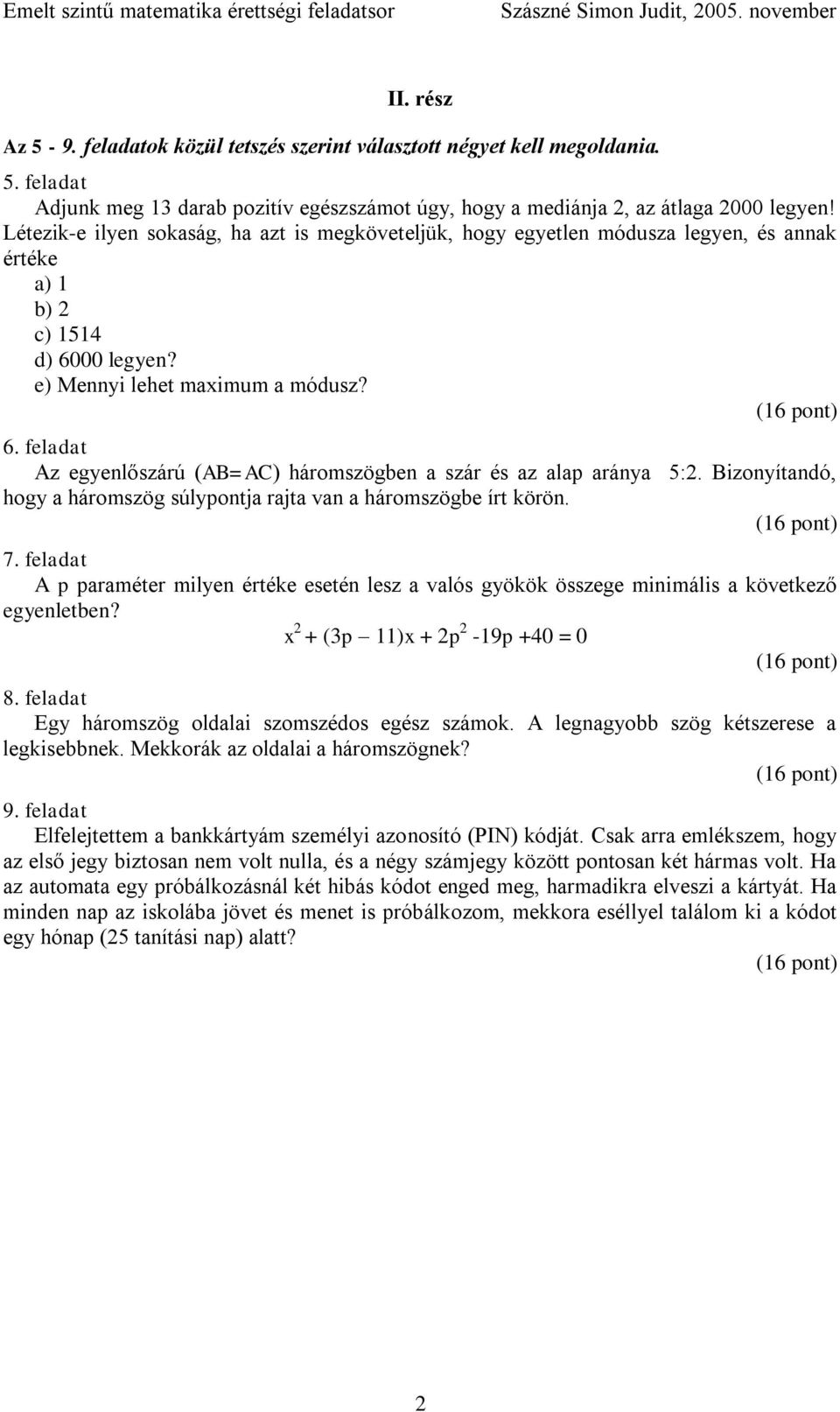 Emelt szintű matematika érettségi feladatsor Szászné Simon Judit, 2005. november

II. rész

Az 5 - 9. feladatok közül tetszés szerint választott négyet kell megoldania.

5. feladat

Adjunk meg 13 darab pozitív egészszámot úgy, hogy a mediánja 2, az átlaga 2000 legyen! Létezik-e ilyen sokaság, ha azt is megköveteljük, hogy egyetlen módusza legyen, és annak értéke

a) 1

b) 2

c) 1514

d) 6000 legyen?

e) Mennyi lehet maximum a módusz?

(16 pont)

6. feladat

Az egyenlőszárú (AB=AC) háromszögben a szár és az alap aránya 5:2. Bizonyítandó, hogy a háromszög súlypontja rajta van a háromszögbe írt körön.

(16 pont)

7. feladat

A p paraméter milyen értéke esetén lesz a valós gyökök összege minimális a következő egyenletben?

$x^2 + (3p - 11)x + 2p^2 - 19p + 40 = 0$

(16 pont)

8. feladat

Egy háromszög oldalai szomszédos egész számok. A legnagyobb szög kétszerese a legkisebbnek. Mekkorák az oldalai a háromszögnek?

(16 pont)

9. feladat

Elfelejtettem a bankkártyám személyi azonosító (PIN) kódját. Csak arra emlékszem, hogy az első jegy biztosan nem volt nulla, és a négy számjegy között pontosan két hármas volt. Ha az automata egy próbálkozásnál két hibás kódot enged meg, harmadikra elveszi a kártyát. Ha minden nap az iskolába jövet és menet is próbálkozom, mekkora eséllyel találom ki a kódot egy hónap (25 tanítási nap) alatt?

(16 pont)

2